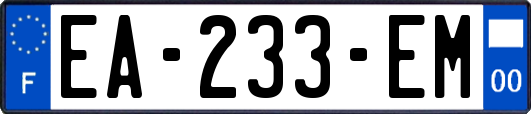 F
EA-233-EM
00